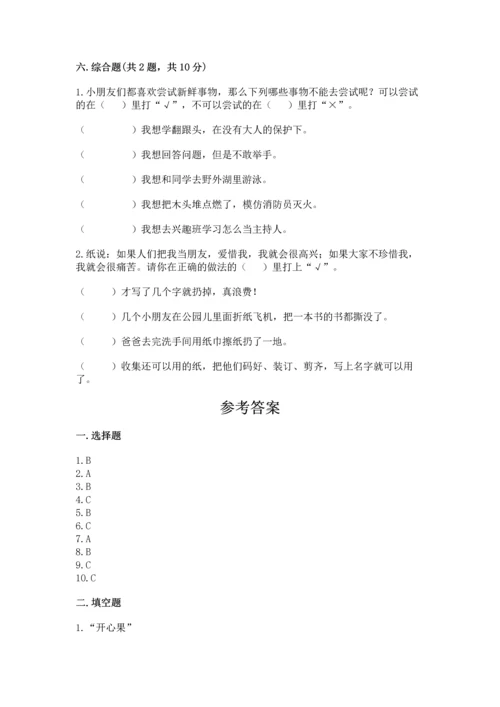 六. 综合题(共 2 题，共 10 分)

1. 小朋友们都喜欢尝试新鲜事物，那么下列哪些事物不能去尝试呢？可以尝试的在（　　）里打“√”，不可以尝试的在（　　）里打“×”。

（　　　　）我想学翻跟头，在没有大人的保护下。

（　　　　）我想回答问题，但是不敢举手。

（　　　　）我想和同学去野外湖里游泳。

（　　　　）我想把木头堆点燃了，模仿消防员灭火。

（　　　　）我想去兴趣班学习怎么当主持人。

2. 纸说：如果人们把我当朋友，爱惜我，我就会很高兴；如果大家不珍惜我，我就会很痛苦。请你在正确的做法的（　　）里打上“√”。

（　　）才写了几个字就扔掉，真浪费！

（　　）几个小朋友在公园儿里面折纸飞机，把一本书的书都撕没了。

（　　）爸爸去完洗手间用纸巾擦纸扔了一地。

（　　）收集还可以用的纸，把他们码好、装订、剪齐，写上名字就可以用了。

参考答案

一. 选择题

1. B
2. A
3. B
4. C
5. B
6. C
7. A
8. B
9. C
10. C

二. 填空题

1. “开心果”